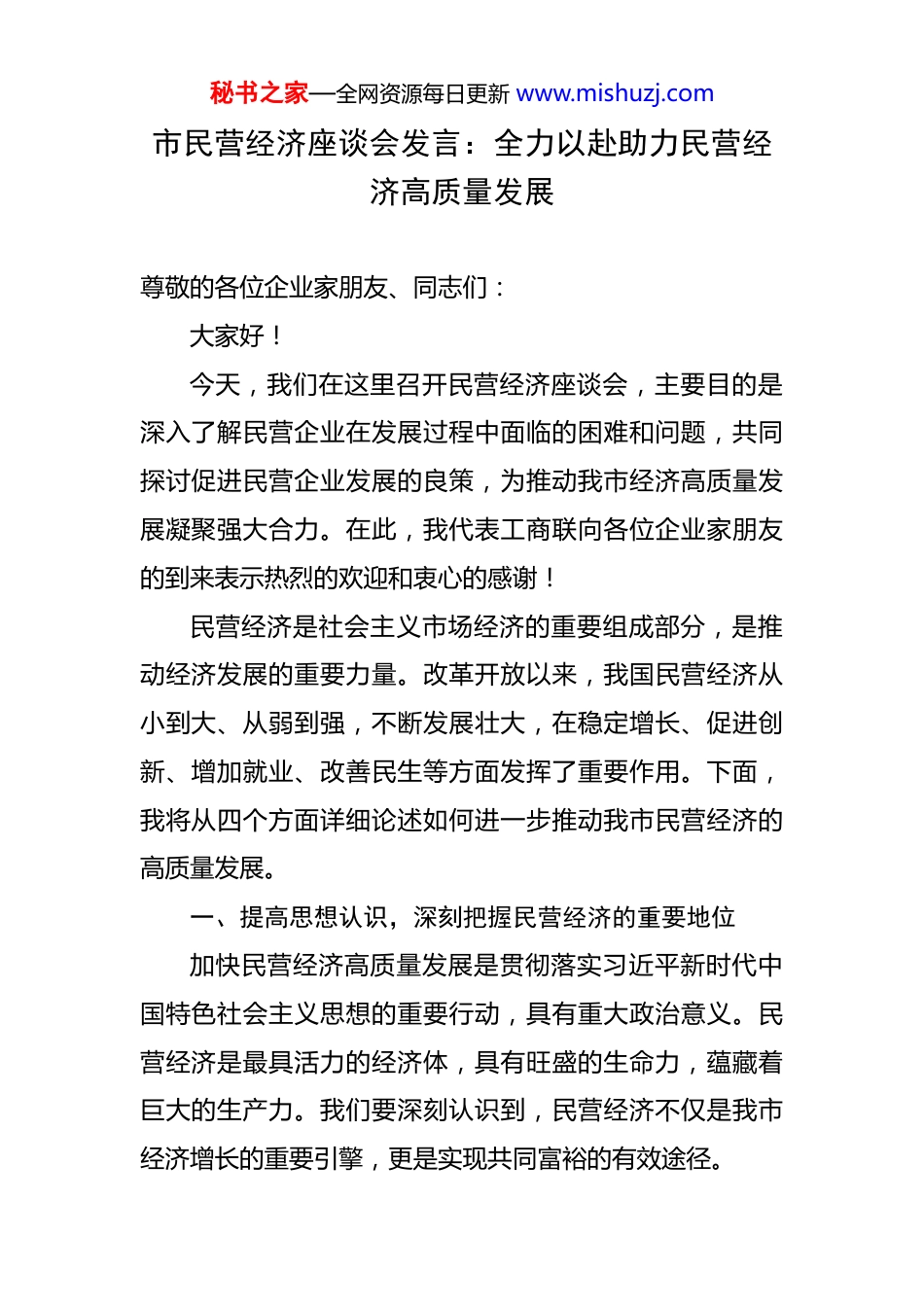 秘书之家—全网资源每日更新 www.mishuzj.com

市民营经济座谈会发言：全力以赴助力民营经济高质量发展

尊敬的各位企业家朋友、同志们：

大家好！

今天，我们在这里召开民营经济座谈会，主要目的是深入了解民营企业在发展过程中面临的困难和问题，共同探讨促进民营企业发展的良策，为推动我市经济高质量发展凝聚强大合力。在此，我代表工商联向各位企业家朋友的到来表示热烈的欢迎和衷心的感谢！

民营经济是社会主义市场经济的重要组成部分，是推动经济发展的重要力量。改革开放以来，我国民营经济从小到大、从弱到强，不断发展壮大，在稳定增长、促进创新、增加就业、改善民生等方面发挥了重要作用。下面，我将从四个方面详细论述如何进一步推动我市民营经济的高质量发展。

一、提高思想认识，深刻把握民营经济的重要地位

加快民营经济高质量发展是贯彻落实习近平新时代中国特色社会主义思想的重要行动，具有重大政治意义。民营经济是最具活力的经济体，具有旺盛的生命力，蕴藏着巨大的生产力。我们要深刻认识到，民营经济不仅是我市经济增长的重要引擎，更是实现共同富裕的有效途径。